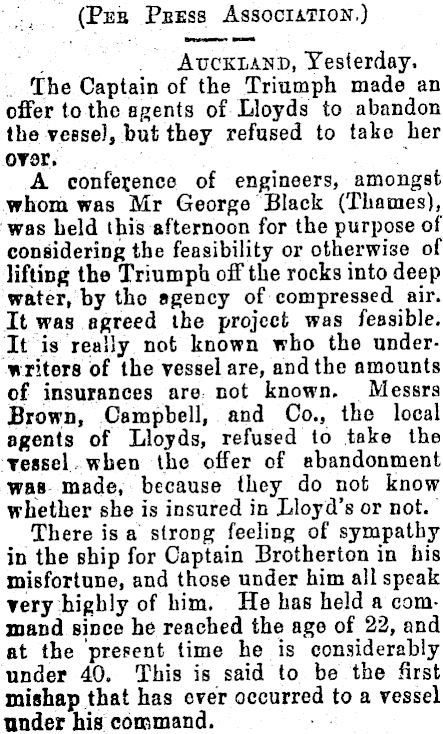 (Per Press Association.)

Auckland, Yesterday.

The Captain of the Triumph made an offer to the agents of Lloyds to abandon the vessel, but they refused to take her over.

A conference of engineers, amongst whom was Mr George Black (Thames), was held this afternoon for the purpose of considering the feasibility or otherwise of lifting the Triumph off the rocks into deep water, by the agency of compressed air. It was agreed the project was feasible. It is really not known who the underwriters of the vessel are, and the amounts of insurances are not known. Messrs Brown, Campbell, and Co., the local agents of Lloyds, refused to take the vessel when the offer of abandonment was made, because they do not know whether she is insured in Lloyd's or not.

There is a strong feeling of sympathy in the ship for Captain Brotherton in his misfortune, and those under him all speak very highly of him. He has held a command since he reached the age of 22, and at the present time he is considerably under 40. This is said to be the first mishap that has ever occurred to a vessel under his command.